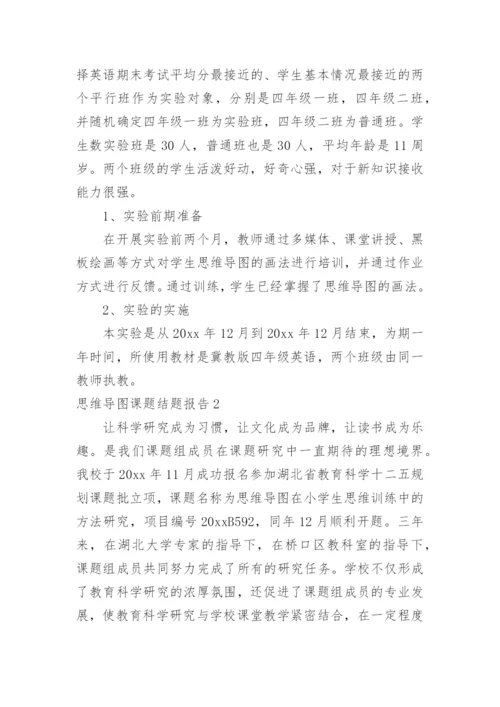 择英语期末考试平均分最接近的、学生基本情况最接近的两个平行班作为实验对象，分别是四年级一班，四年级二班，并随机确定四年级一班为实验班，四年级二班为普通班。学生数实验班是 30 人，普通班也是 30 人，平均年龄是 11 周岁。两个班级的学生活泼好动，好奇心强，对于新知识接收能力很强。

1、实验前期准备

在开展实验前两个月，教师通过多媒体、课堂讲授、黑板绘画等方式对学生思维导图的画法进行培训，并通过作业方式进行反馈。通过训练，学生已经掌握了思维导图的画法。

2、实验的实施

本实验是从 20xx 年 12 月到 20xx 年 12 月结束，为期一年时间，所使用教材是冀教版四年级英语，两个班级由同一教师执教。

思维导图课题结题报告 2

让科学研究成为习惯，让文化成为品牌，让读书成为乐趣。是我们课题组成员在课题研究中一直期待的理想境界。我校于 20xx 年 11 月成功报名参加湖北省教育科学十二五规划课题批立项，课题名称为思维导图在小学生思维训练中的方法研究，项目编号 20xxB592，同年 12 月顺利开题。三年来，在湖北大学专家的指导下，在桥口区教科室的指导下，课题组成员共同努力完成了所有的研究任务。学校不仅形成了教育科学研究的浓厚氛围，还促进了课题组成员的专业发展，使教育科学研究与学校课堂教学紧密结合，在一定程度